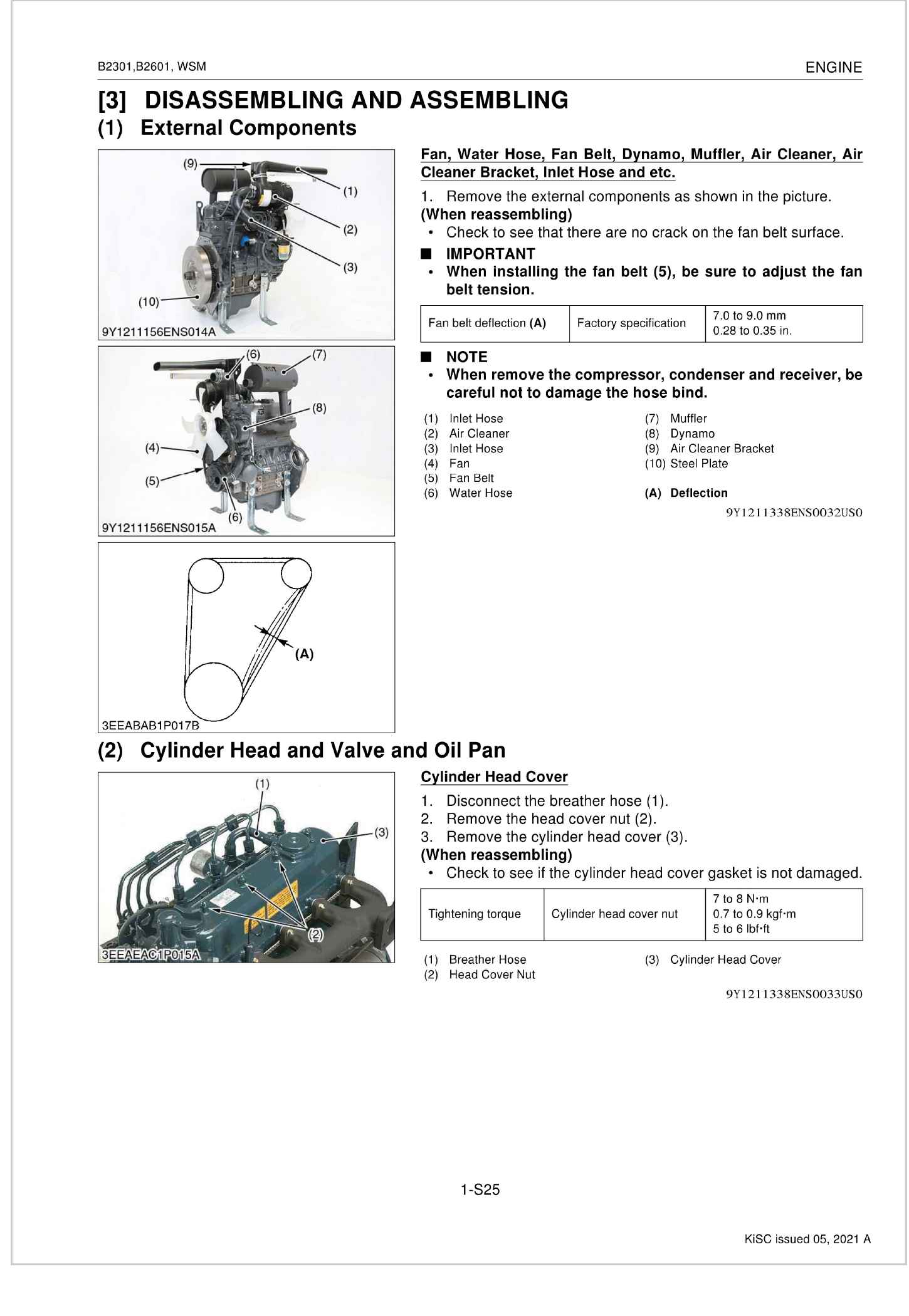 B2301,B2601, WSM

ENGINE

[3] DISASSEMBLING AND ASSEMBLING

(1) External Components

(9)
(1)
(2)
(3)
(10)
9Y1211156ENS014A

(6)
(7)
(8)
(4)
(5)
(6)
9Y1211156ENS015A

(A)
3EEABAB1P017B

Fan, Water Hose, Fan Belt, Dynamo, Muffler, Air Cleaner, Air Cleaner Bracket, Inlet Hose and etc.

1. Remove the external components as shown in the picture.

(When reassembling)
• Check to see that there are no crack on the fan belt surface.

■ IMPORTANT
• When installing the fan belt (5), be sure to adjust the fan belt tension.

| Fan belt deflection (A) | Factory specification | 7.0 to 9.0 mm 0.28 to 0.35 in. |
|---|---|---|

■ NOTE
• When remove the compressor, condenser and receiver, be careful not to damage the hose bind.

(1) Inlet Hose
(2) Air Cleaner
(3) Inlet Hose
(4) Fan
(5) Fan Belt
(6) Water Hose

(7) Muffler
(8) Dynamo
(9) Air Cleaner Bracket
(10) Steel Plate

(A) Deflection

9Y1211338ENS0032US0

(2) Cylinder Head and Valve and Oil Pan

(1)
(3)
(2)
3EEAEAC1P015A

Cylinder Head Cover

1. Disconnect the breather hose (1).
2. Remove the head cover nut (2).
3. Remove the cylinder head cover (3).

(When reassembling)
• Check to see if the cylinder head cover gasket is not damaged.

| Tightening torque | Cylinder head cover nut | 7 to 8 N·m 0.7 to 0.9 kgf·m 5 to 6 lbf·ft |
|---|---|---|

(1) Breather Hose
(2) Head Cover Nut

(3) Cylinder Head Cover

9Y1211338ENS0033US0

1-S25

KiSC issued 05, 2021 A